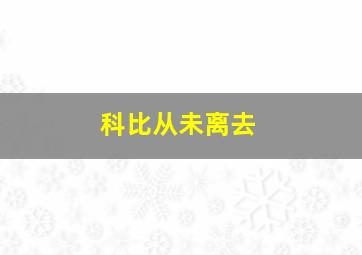 科比从未离去